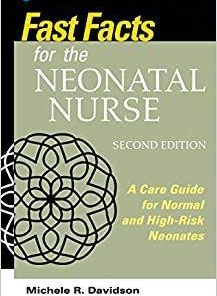 Fast Facts
for the
NEONATAL
NURSE

SECOND EDITION

A Care Guide
for Normal
and High-Risk
Neonates

Michele R. Davidson